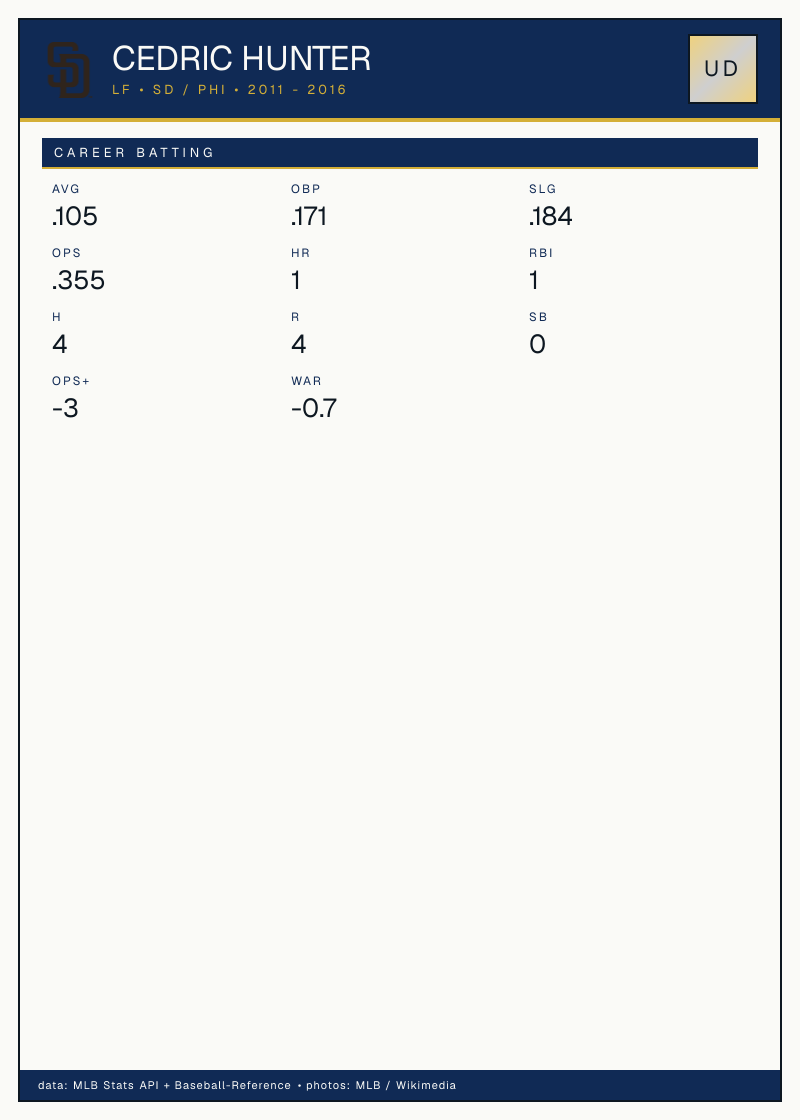 CEDRIC HUNTER
LF • SD / PHI • 2011 - 2016

UD

CAREER BATTING

AVG
.105

OBP
.171

SLG
.184

OPS
.355

HR
1

RBI
1

H
4

R
4

SB
0

OPS+
-3

WAR
-0.7

data: MLB Stats API + Baseball-Reference • photos: MLB / Wikimedia